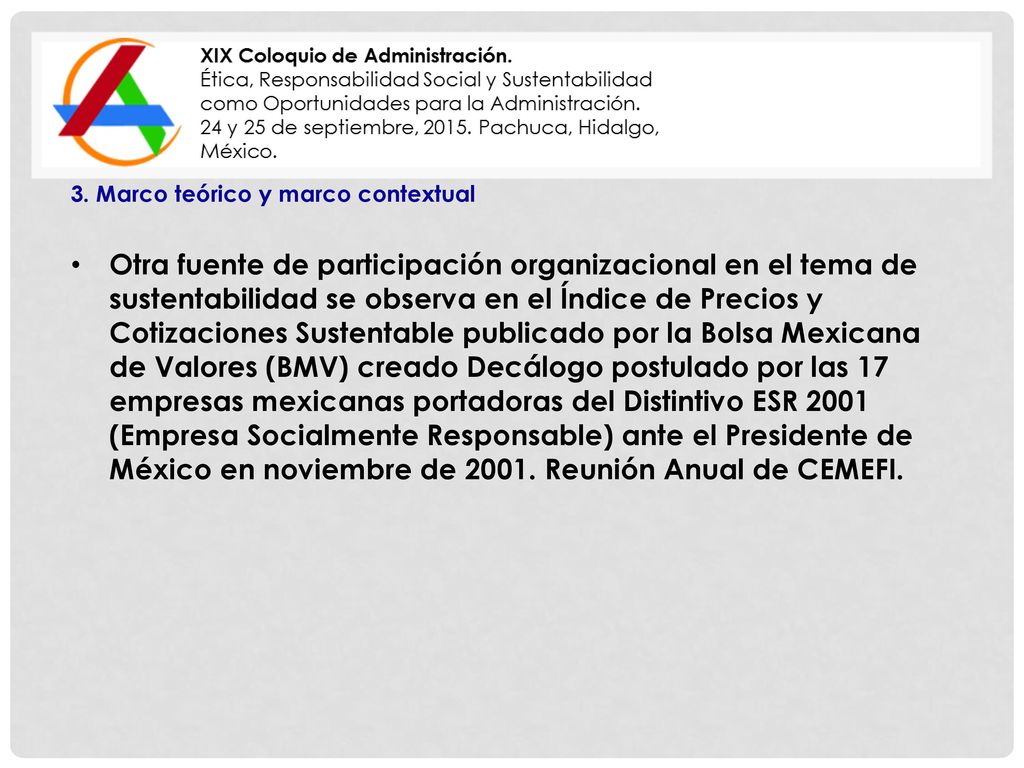 XIX Coloquio de Administración.
Ética, Responsabilidad Social y Sustentabilidad como Oportunidades para la Administración.
24 y 25 de septiembre, 2015. Pachuca, Hidalgo, México.

3. Marco teórico y marco contextual

• Otra fuente de participación organizacional en el tema de sustentabilidad se observa en el Índice de Precios y Cotizaciones Sustentable publicado por la Bolsa Mexicana de Valores (BMV) creado Decálogo postulado por las 17 empresas mexicanas portadoras del Distintivo ESR 2001 (Empresa Socialmente Responsable) ante el Presidente de México en noviembre de 2001. Reunión Anual de CEMEFI.